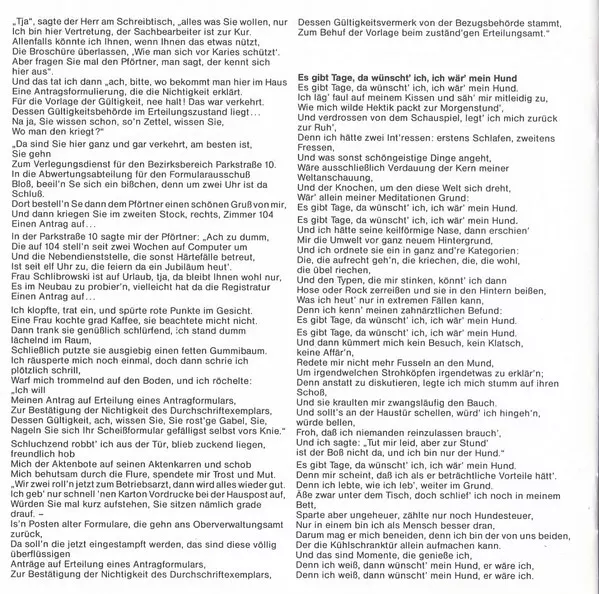 „Tja", sagte der Herr am Schreibtisch, „alles was Sie wollen, nur Ich bin hier Vertretung, der Sachbearbeiter ist zur Kur. Allenfalls könnte ich Ihnen, wenn Ihnen das etwas nützt, Die Broschüre überlassen, ‚Wie man sich vor Karies schützt'. Aber fragen Sie mal den Pförtner, man sagt, der kennt sich hier aus".
Und das tat ich dann „ach, bitte, wo bekommt man hier im Haus Eine Antragsformulierung, die die Nichtigkeit erklärt. Für die Vorlage der Gültigkeit, nee halt! Das war verkehrt. Dessen Gültigkeitsbehörde im Erteilungszustand liegt... Na ja, Sie wissen schon, so'n Zettel, wissen Sie, Wo man den kriegt?"
„Da sind Sie hier ganz und gar verkehrt, am besten ist, Sie gehn
Zum Verlegungsdienst für den Bezirksbereich Parkstraße 10. In die Abwertungsabteilung für den Formularausschuß Bloß, beeil'n Se sich ein bißchen, denn um zwei Uhr ist da Schluß.
Dort bestell'n Se dann dem Pförtner einen schönen Gruß von mir, Und dann kriegen Sie im zweiten Stock, rechts, Zimmer 104 Einen Antrag auf...
In der Parkstraße 10 sagte mir der Pförtner: „Ach zu dumm, Die auf 104 stell'n seit zwei Wochen auf Computer um Und die Nebendienststelle, die sonst Härtefälle betreut, Ist seit elf Uhr zu, die feiern da ein Jubiläum heut'. Frau Schlibrowski ist auf Urlaub, tja, da bleibt Ihnen wohl nur, Es im Neubau zu probier'n, vielleicht hat da die Registratur Einen Antrag auf...
Ich klopfte, trat ein, und spürte rote Punkte im Gesicht. Eine Frau kochte grad Kaffee, sie beachtete micht nicht. Dann trank sie genüßlich schlürfend, ich stand dumm lächelnd im Raum, Schließlich putzte sie ausgiebig einen fetten Gummibaum. Ich räusperte mich noch einmal, doch dann schrie ich plötzlich schrill, Warf mich trommelnd auf den Boden, und ich röchelte: „Ich will
Meinen Antrag auf Erteilung eines Antragformulars, Zur Bestätigung der Nichtigkeit des Durchschriftexemplars, Dessen Gültigkeit, ach, wissen Sie, Sie rost'ge Gabel, Sie, Nageln Sie sich Ihr Scheißformular gefälligst selbst vors Knie."
Schluchzend robbt' ich aus der Tür, blieb zuckend liegen, freundlich hob
Mich der Aktenbote auf seinen Aktenkarren und schob Mich behutsam durch die Flure, spendete mir Trost und Mut. „Wir zwei roll'n jetzt zum Betriebsarzt, dann wird alles wieder gut. Ich geb' nur schnell 'nen Karton Vordrucke bei der Hauspost auf, Würden Sie mal kurz aufstehen, Sie sitzen nämlich grade drauf. –
Is'n Posten alter Formulare, die gehn ans Oberverwaltungsamt zurück,
Da soll'n die jetzt eingestampft werden, das sind diese völlig überflüssigen
Anträge auf Erteilung eines Antragformulars, Zur Bestätigung der Nichtigkeit des Durchschriftexemplars, Dessen Gültigkeitsvermerk von der Bezugsbehörde stammt, Zum Behuf der Vorlage beim zuständ'gen Erteilungsamt."

Es gibt Tage, da wünscht' ich, ich wär' mein Hund
Es gibt Tage, da wünscht' ich, ich wär' mein Hund. Ich läg' faul auf meinem Kissen und säh' mir mitleidig zu, Wie mich wilde Hektik packt zur Morgenstund', Und verdrossen von dem Schauspiel, legt' ich mich zurück zur Ruh',
Denn ich hätte zwei Int'ressen: erstens Schlafen, zweitens Fressen,
Und was sonst schöngeistige Dinge angeht, Wäre ausschließlich Verdauung der Kern meiner Weltanschauung,
Und der Knochen, um den diese Welt sich dreht, Wär' allein meiner Meditationen Grund: Es gibt Tage, da wünscht' ich, ich wär' mein Hund.
Es gibt Tage, da wünscht' ich, ich wär' mein Hund. Und ich hätte seine keilförmige Nase, dann erschien' Mir die Umwelt vor ganz neuem Hintergrund, Und ich ordnete sie ein in ganz and're Kategorien: Die, die aufrecht geh'n, die kriechen, die, die wohl, die übel riechen,
Und den Typen, die mir stinken, könnt' ich dann Hose oder Rock zerreißen und sie in den Hintern beißen, Was ich heut' nur in extremen Fällen kann, Denn ich kenn' meinen zahnärztlichen Befund: Es gibt Tage, da wünscht' ich, ich wär' mein Hund.
Es gibt Tage, da wünscht' ich, ich wär' mein Hund. Und dann kümmert mich kein Besuch, kein Klatsch, keine Affär'n,
Redete mir nicht mehr Fusseln an den Mund, Um irgendwelchen Strohköpfen irgendetwas zu erklär'n; Denn anstatt zu diskutieren, legte ich mich stumm auf ihren Schoß,
Und sie kraulten mir zwangsläufig den Bauch. Und sollt's an der Haustür schellen, würd' ich hingeh'n, würde bellen,
Froh, daß ich niemanden reinzulassen brauch', Und ich sagte: „Tut mir leid, aber zur Stund' ist der Boß nicht da, und ich bin nur der Hund."
Es gibt Tage, da wünscht' ich, ich wär' mein Hund. Denn mir scheint, daß ich als er beträchtliche Vorteile hätt'. Denn ich lebte, wie ich leb', weiter im Grund. Äße zwar unter dem Tisch, doch schlief' ich noch in meinem Bett,
Sparte aber ungeheuer, zählte nur noch Hundesteuer, Nur in einem bin ich als Mensch besser dran, Darum mag er mich beneiden, denn ich bin der von uns beiden, Der die Kühlschranktür allein aufmachen kann. Und das sind Momente, die genieße ich, Denn ich weiß, dann wünscht' mein Hund, er wäre ich, Denn ich weiß, dann wünscht' mein Hund, er wäre ich.